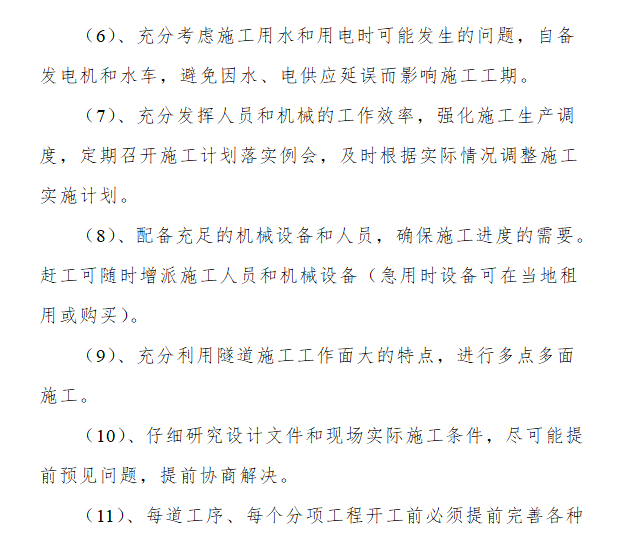 （6）、充分考虑施工用水和用电时可能发生的问题，自备发电机和水车，避免因水、电供应延误而影响施工工期。

（7）、充分发挥人员和机械的工作效率，强化施工生产调度，定期召开施工计划落实例会，及时根据实际情况调整施工实施计划。

（8）、配备充足的机械设备和人员，确保施工进度的需要。赶工可随时增派施工人员和机械设备（急用时设备可在当地租用或购买）。

（9）、充分利用隧道施工工作面大的特点，进行多点多面施工。

（10）、仔细研究设计文件和现场实际施工条件，尽可能提前预见问题，提前协商解决。

（11）、每道工序、每个分项工程开工前必须提前完善各种